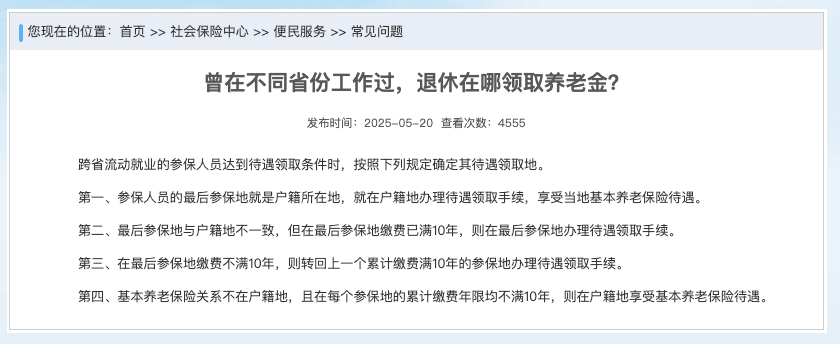 您现在的位置：首页 >> 社会保险中心 >> 便民服务 >> 常见问题

曾在不同省份工作过，退休在哪领取养老金？

发布时间：2025-05-20 查看次数：4555

跨省流动就业的参保人员达到待遇领取条件时，按照下列规定确定其待遇领取地。

第一、参保人员的最后参保地就是户籍所在地，就在户籍地办理待遇领取手续，享受当地基本养老保险待遇。

第二、最后参保地与户籍地不一致，但在最后参保地缴费已满10年，则在最后参保地办理待遇领取手续。

第三、在最后参保地缴费不满10年，则转回上一个累计缴费满10年的参保地办理待遇领取手续。

第四、基本养老保险关系不在户籍地，且在每个参保地的累计缴费年限均不满10年，则在户籍地享受基本养老保险待遇。